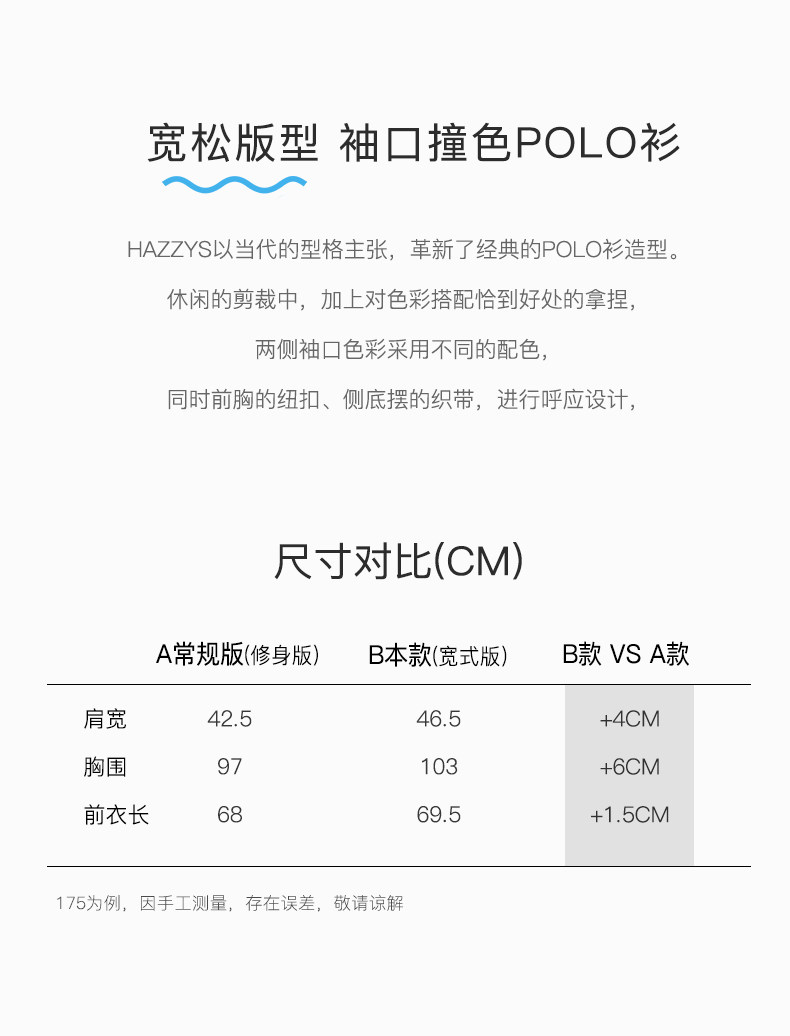 宽松版型 袖口撞色POLO衫

HAZZYS以当代的型格主张，革新了经典的POLO衫造型。

休闲的剪裁中，加上对色彩搭配恰到好处的拿捏，

两侧袖口色彩采用不同的配色，

同时前胸的纽扣、侧底摆的织带，进行呼应设计，

尺寸对比(CM)

|  | A常规版(修身版) | B本款(宽式版) | B款 VS A款 |
|---|---|---|---|
| 肩宽 | 42.5 | 46.5 | +4CM |
| 胸围 | 97 | 103 | +6CM |
| 前衣长 | 68 | 69.5 | +1.5CM |

175为例，因手工测量，存在误差，敬请谅解